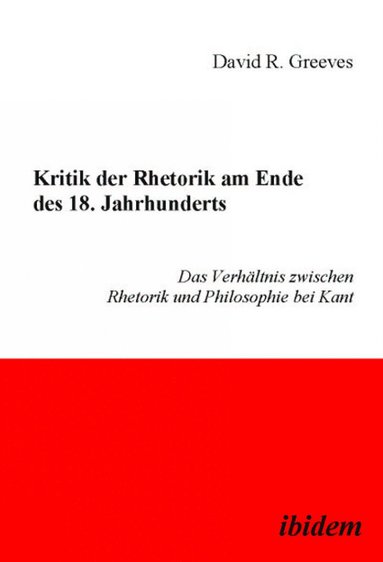 David R. Greeves

Kritik der Rhetorik am Ende des 18. Jahrhunderts

Das Verhältnis zwischen Rhetorik und Philosophie bei Kant

ibidem